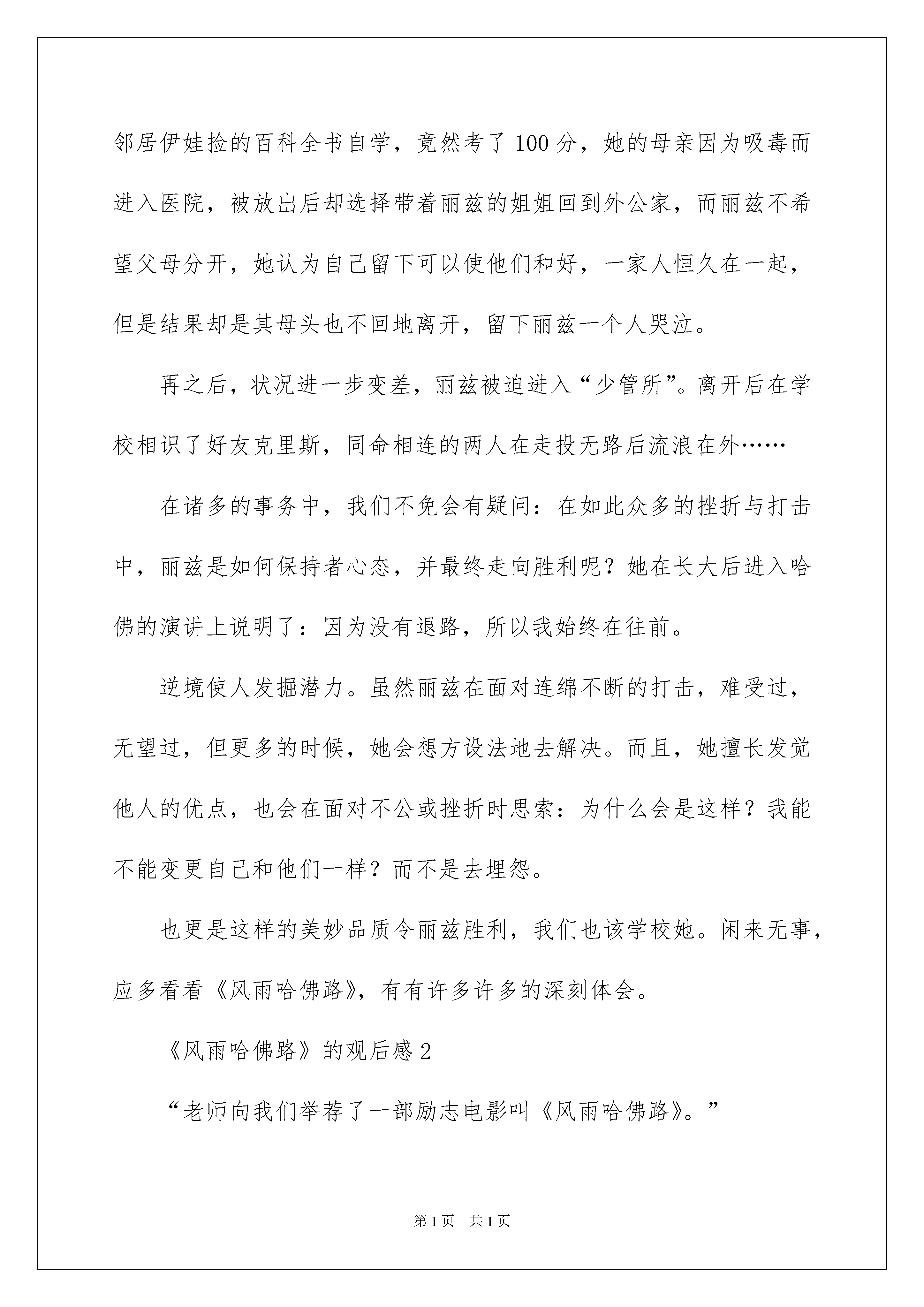 邻居伊娃捡的百科全书自学，竟然考了100分，她的母亲因为吸毒而进入医院，被放出后却选择带着丽兹的姐姐回到外公家，而丽兹不希望父母分开，她认为自己留下可以使他们和好，一家人恒久在一起，但是结果却是其母头也不回地离开，留下丽兹一个人哭泣。

再之后，状况进一步变差，丽兹被迫进入“少管所”。离开后在学校相识了好友克里斯，同命相连的两人在走投无路后流浪在外……

在诸多的事务中，我们不免会有疑问：在如此众多的挫折与打击中，丽兹是如何保持者心态，并最终走向胜利呢？她在长大后进入哈佛的演讲上说明了：因为没有退路，所以我始终在往前。

逆境使人发掘潜力。虽然丽兹在面对连绵不断的打击，难受过，无望过，但更多的时候，她会想方设法地去解决。而且，她擅长发觉他人的优点，也会在面对不公或挫折时思索：为什么会是这样？我能不能变更自己和他们一样？而不是去埋怨。

也更是这样的美妙品质令丽兹胜利，我们也该学校她。闲来无事，应多看看《风雨哈佛路》，有有许多许多的深刻体会。

《风雨哈佛路》的观后感2

“老师向我们举荐了一部励志电影叫《风雨哈佛路》。”

第1页　共1页